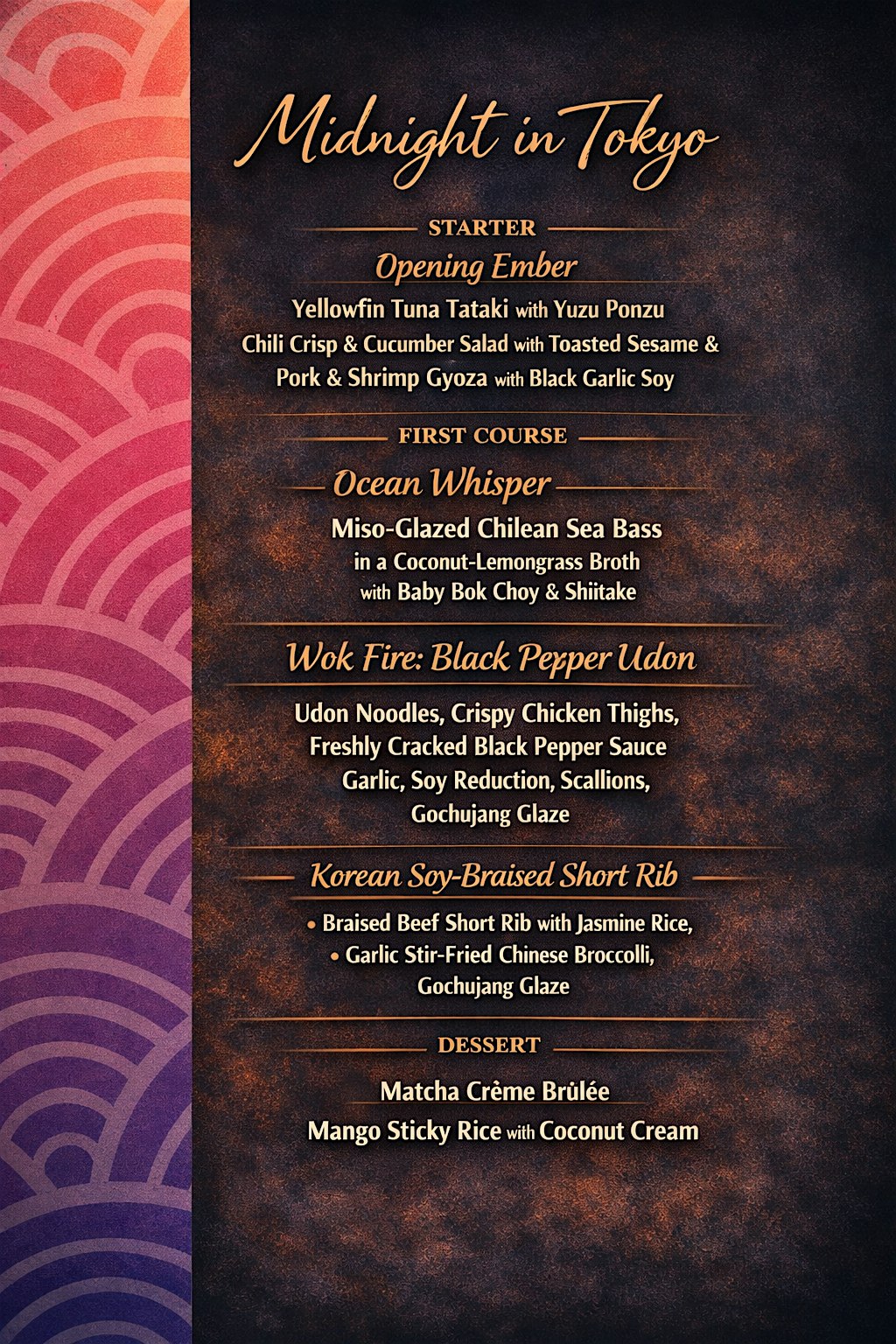 Midnight in Tokyo

STARTER

Opening Ember

Yellowfin Tuna Tataki with Yuzu Ponzu
Chili Crisp & Cucumber Salad with Toasted Sesame &
Pork & Shrimp Gyoza with Black Garlic Soy

FIRST COURSE

Ocean Whisper

Miso-Glazed Chilean Sea Bass
in a Coconut-Lemongrass Broth
with Baby Bok Choy & Shiitake

Wok Fire: Black Pepper Udon

Udon Noodles, Crispy Chicken Thighs,
Freshly Cracked Black Pepper Sauce
Garlic, Soy Reduction, Scallions,
Gochujang Glaze

Korean Soy-Braised Short Rib

• Braised Beef Short Rib with Jasmine Rice,
• Garlic Stir-Fried Chinese Broccolli,
Gochujang Glaze

DESSERT

Matcha Crème Brûlée
Mango Sticky Rice with Coconut Cream